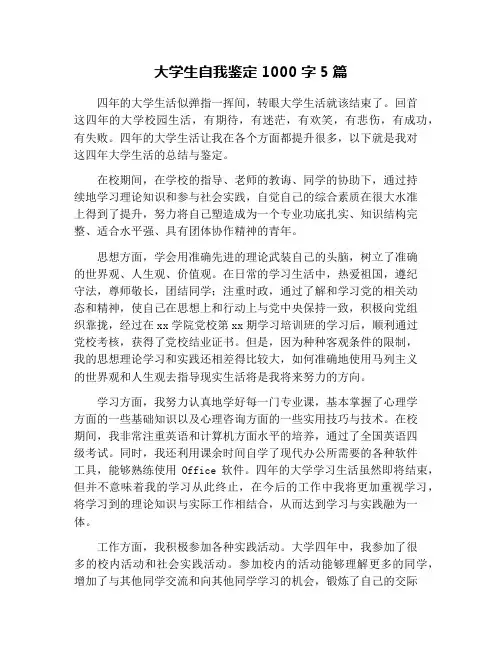 大学生自我鉴定 1000 字 5 篇

四年的大学生活似弹指一挥间，转眼大学生活就该结束了。回首这四年的大学校园生活，有期待，有迷茫，有欢笑，有悲伤，有成功，有失败。四年的大学生活让我在各个方面都提升很多，以下就是我对这四年大学生活的总结与鉴定。

在校期间，在学校的指导、老师的教诲、同学的协助下，通过持续地学习理论知识和参与社会实践，自觉自己的综合素质在很大水准上得到了提升，努力将自己塑造成为一个专业功底扎实、知识结构完整、适合水平强、具有团体协作精神的青年。

思想方面，学会用准确先进的理论武装自己的头脑，树立了准确的世界观、人生观、价值观。在日常的学习生活中，热爱祖国，遵纪守法，尊师敬长，团结同学；注重时政，通过了解和学习党的相关动态和精神，使自己在思想上和行动上与党中央保持一致，积极向党组织靠拢，经过在 xx 学院党校第 xx 期学习培训班的学习后，顺利通过党校考核，获得了党校结业证书。但是，因为种种客观条件的限制，我的思想理论学习和实践还相差得比较大，如何准确地使用马列主义的世界观和人生观去指导现实生活将是我将来努力的方向。

学习方面，我努力认真地学好每一门专业课，基本掌握了心理学方面的一些基础知识以及心理咨询方面的一些实用技巧与技术。在校期间，我非常注重英语和计算机方面水平的培养，通过了全国英语四级考试。同时，我还利用课余时间自学了现代办公所需要的各种软件工具，能够熟练使用 Office 软件。四年的大学学习生活虽然即将结束，但并不意味着我的学习从此终止，在今后的工作中我将更加重视学习，将学习到的理论知识与实际工作相结合，从而达到学习与实践融为一体。

工作方面，我积极参加各种实践活动。大学四年中，我参加了很多的校内活动和社会实践活动。参加校内的活动能够理解更多的同学，增加了与其他同学交流和向其他同学学习的机会，锻炼了自己的交际